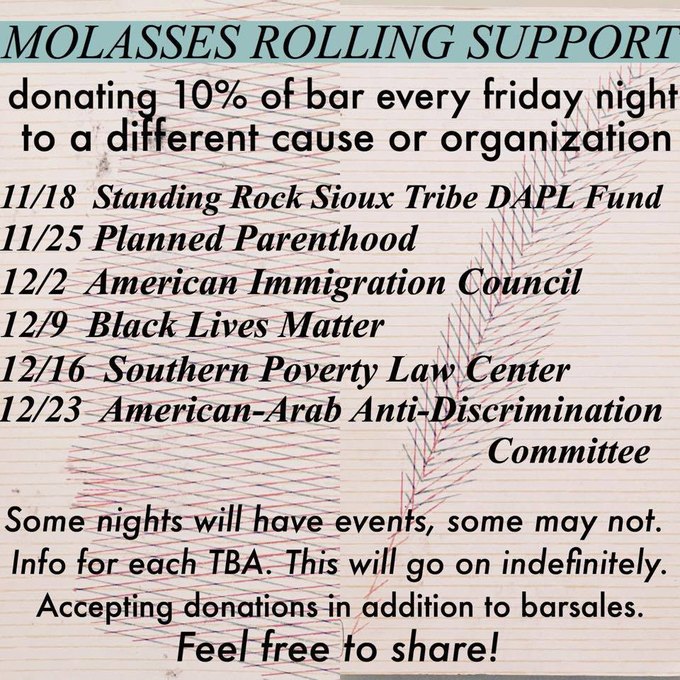 MOLASSES ROLLING SUPPORT

donating 10% of bar every friday night to a different cause or organization

11/18 Standing Rock Sioux Tribe DAPL Fund
11/25 Planned Parenthood
12/2 American Immigration Council
12/9 Black Lives Matter
12/16 Southern Poverty Law Center
12/23 American-Arab Anti-Discrimination Committee

Some nights will have events, some may not. Info for each TBA. This will go on indefinitely. Accepting donations in addition to barsales.
Feel free to share!